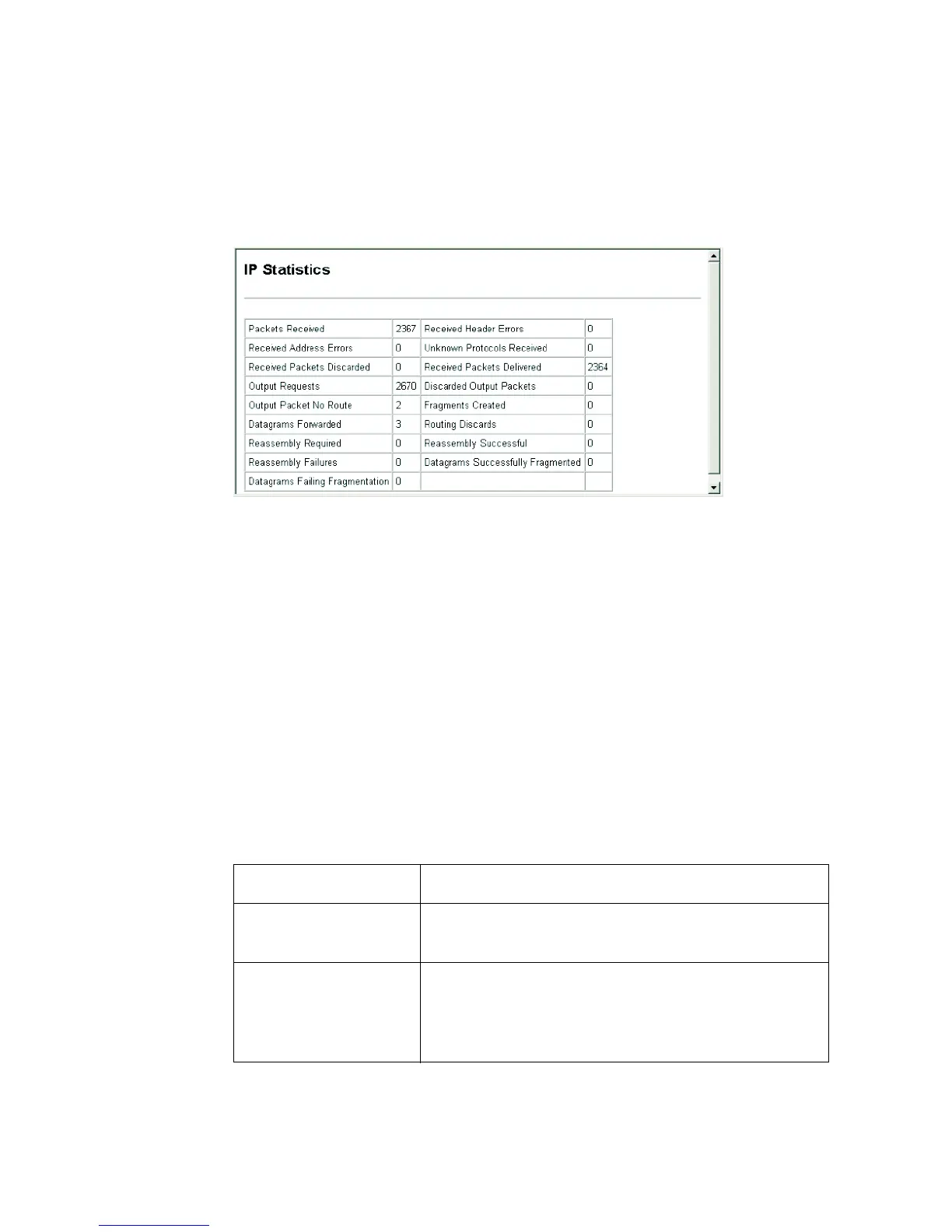 IP Statistics

| Packets Received | 2367 | Received Header Errors | 0 |
|---|---|---|---|
| Received Address Errors | 0 | Unknown Protocols Received | 0 |
| Received Packets Discarded | 0 | Received Packets Delivered | 2364 |
| Output Requests | 2670 | Discarded Output Packets | 0 |
| Output Packet No Route | 2 | Fragments Created | 0 |
| Datagrams Forwarded | 3 | Routing Discards | 0 |
| Reassembly Required | 0 | Reassembly Successful | 0 |
| Reassembly Failures | 0 | Datagrams Successfully Fragmented | 0 |
| Datagrams Failing Fragmentation | 0 | | |